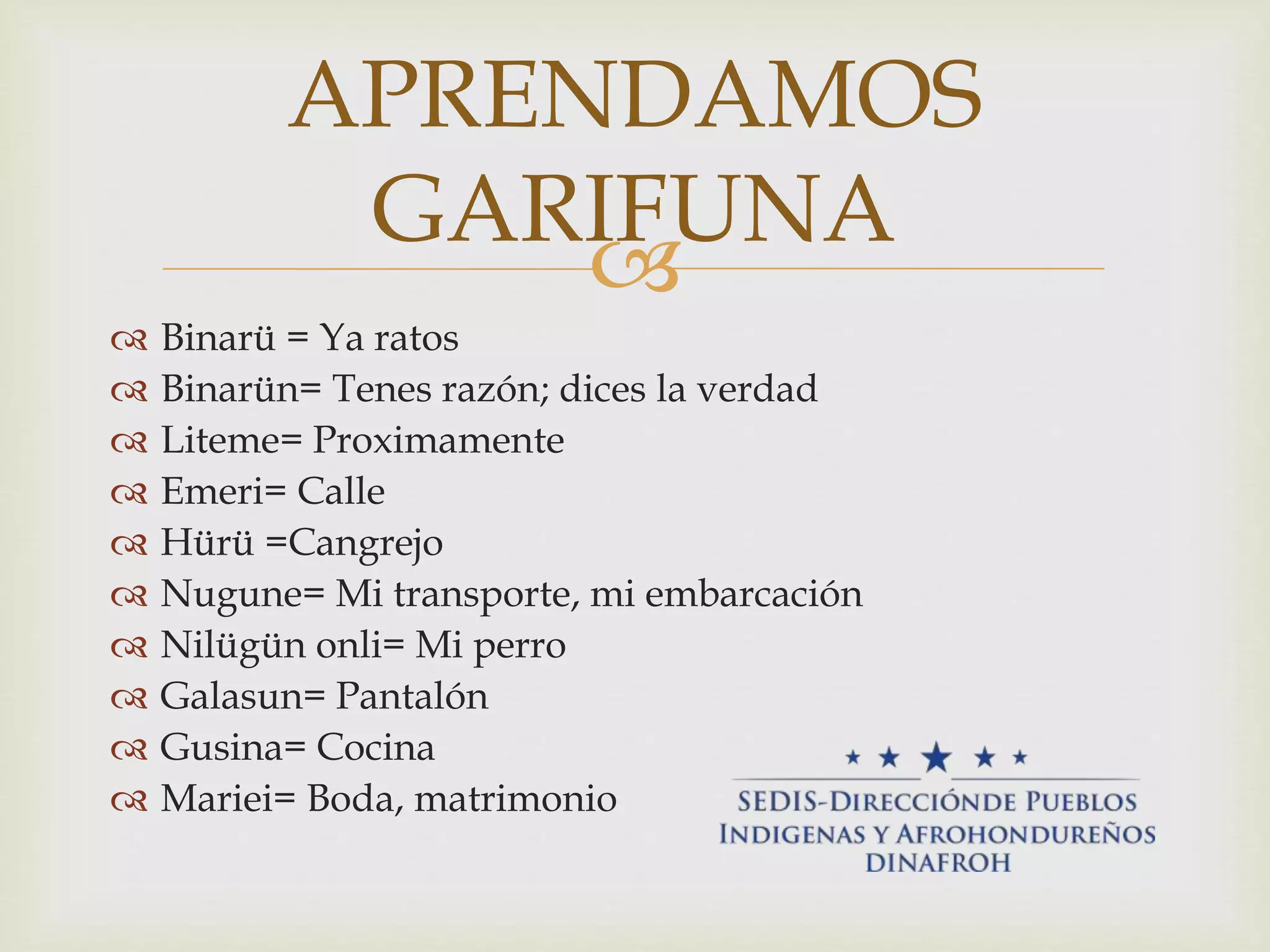 APRENDAMOS GARIFUNA

Binarü = Ya ratos
Binarün= Tenes razón; dices la verdad
Liteme= Proximamente
Emeri= Calle
Hürü =Cangrejo
Nugune= Mi transporte, mi embarcación
Nilügün onli= Mi perro
Galasun= Pantalón
Gusina= Cocina
Mariei= Boda, matrimonio

SEDIS-DIRECCIÓNDE PUEBLOS INDIGENAS Y AFROHONDUREÑOS DINAFROH